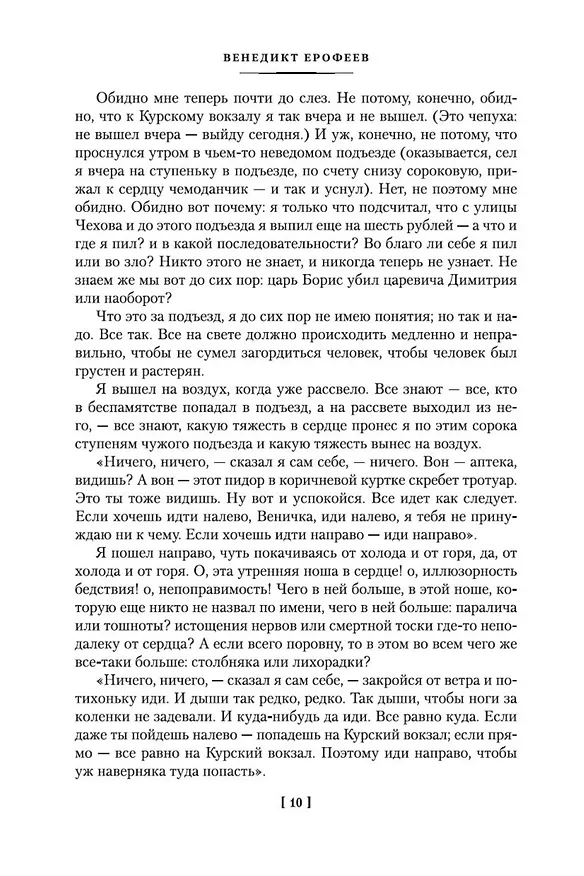 ВЕНЕДИКТ ЕРОФЕЕВ

Обидно мне теперь почти до слез. Не потому, конечно, обидно, что к Курскому вокзалу я так вчера и не вышел. (Это чепуха: не вышел вчера — выйду сегодня.) И уж, конечно, не потому, что проснулся утром в чьем-то неведомом подъезде (оказывается, сел я вчера на ступеньку в подъезде, по счету снизу сороковую, прижал к сердцу чемоданчик — и так и уснул). Нет, не поэтому мне обидно. Обидно вот почему: я только что подсчитал, что с улицы Чехова и до этого подъезда я выпил еще на шесть рублей — а что и где я пил? и в какой последовательности? Во благо ли себе я пил или во зло? Никто этого не знает, и никогда теперь не узнает. Не знаем же мы вот до сих пор: царь Борис убил царевича Димитрия или наоборот?

Что это за подъезд, я до сих пор не имею понятия; но так и надо. Все так. Все на свете должно происходить медленно и неправильно, чтобы не сумел загордиться человек, чтобы человек был грустен и растерян.

Я вышел на воздух, когда уже рассвело. Все знают — все, кто в беспамятстве попадал в подъезд, а на рассвете выходил из него, — все знают, какую тяжесть в сердце пронес я по этим сорока ступеням чужого подъезда и какую тяжесть вынес на воздух.

«Ничего, ничего, — сказал я сам себе, — ничего. Вон — аптека, видишь? А вон — этот пидор в коричневой куртке скребет тротуар. Это ты тоже видишь. Ну вот и успокойся. Все идет как следует. Если хочешь идти налево, Веничка, иди налево, я тебя не принуждаю ни к чему. Если хочешь идти направо — иди направо».

Я пошел направо, чуть покачиваясь от холода и от горя, да, от холода и от горя. О, эта утренняя ноша в сердце! о, иллюзорность бедствия! о, непоправимость! Чего в ней больше, в этой ноше, которую еще никто не назвал по имени, чего в ней больше: паралича или тошноты? истощения нервов или смертной тоски где-то неподалеку от сердца? А если всего поровну, то в этом во всем чего же все-таки больше: столбняка или лихорадки?

«Ничего, ничего, — сказал я сам себе, — закройся от ветра и потихоньку иди. И дыши так редко, редко. Так дыши, чтобы ноги за коленки не задевали. И куда-нибудь да иди. Все равно куда. Если даже ты пойдешь налево — попадешь на Курский вокзал; если прямо — все равно на Курский вокзал. Поэтому иди направо, чтобы уж наверняка туда попасть».

[ 10 ]